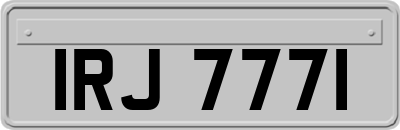 IRJ 7771